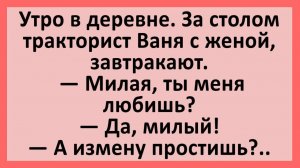 Утро в деревне. За столом тракторист Ваня с женой, завтракают.
— Милая, ты меня любишь?
— Да, милый!
— А измену простишь?..